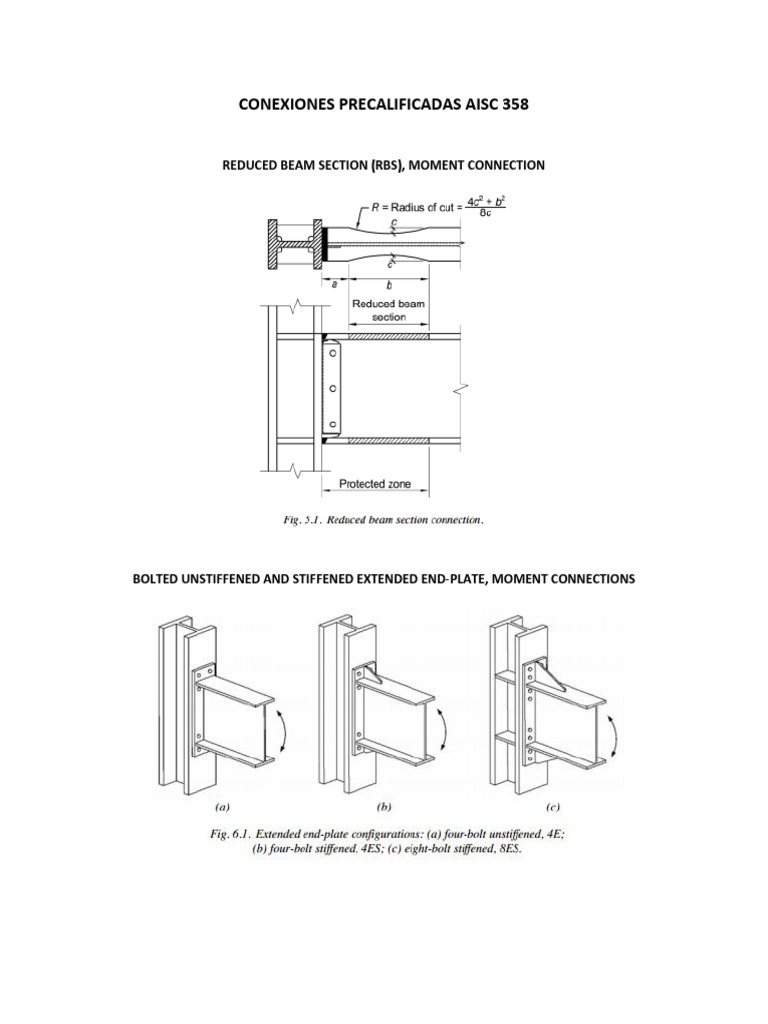 CONEXIONES PRECALIFICADAS AISC 358

REDUCED BEAM SECTION (RBS), MOMENT CONNECTION

$R$ = Radius of cut = $\frac{4c^2 + b^2}{8c}$

c

c

a

b

Reduced beam section

Protected zone

Fig. 5.1. Reduced beam section connection.

BOLTED UNSTIFFENED AND STIFFENED EXTENDED END-PLATE, MOMENT CONNECTIONS

(a)

(b)

(c)

Fig. 6.1. Extended end-plate configurations: (a) four-bolt unstiffened, 4E; (b) four-bolt stiffened, 4ES; (c) eight-bolt stiffened, 8ES.